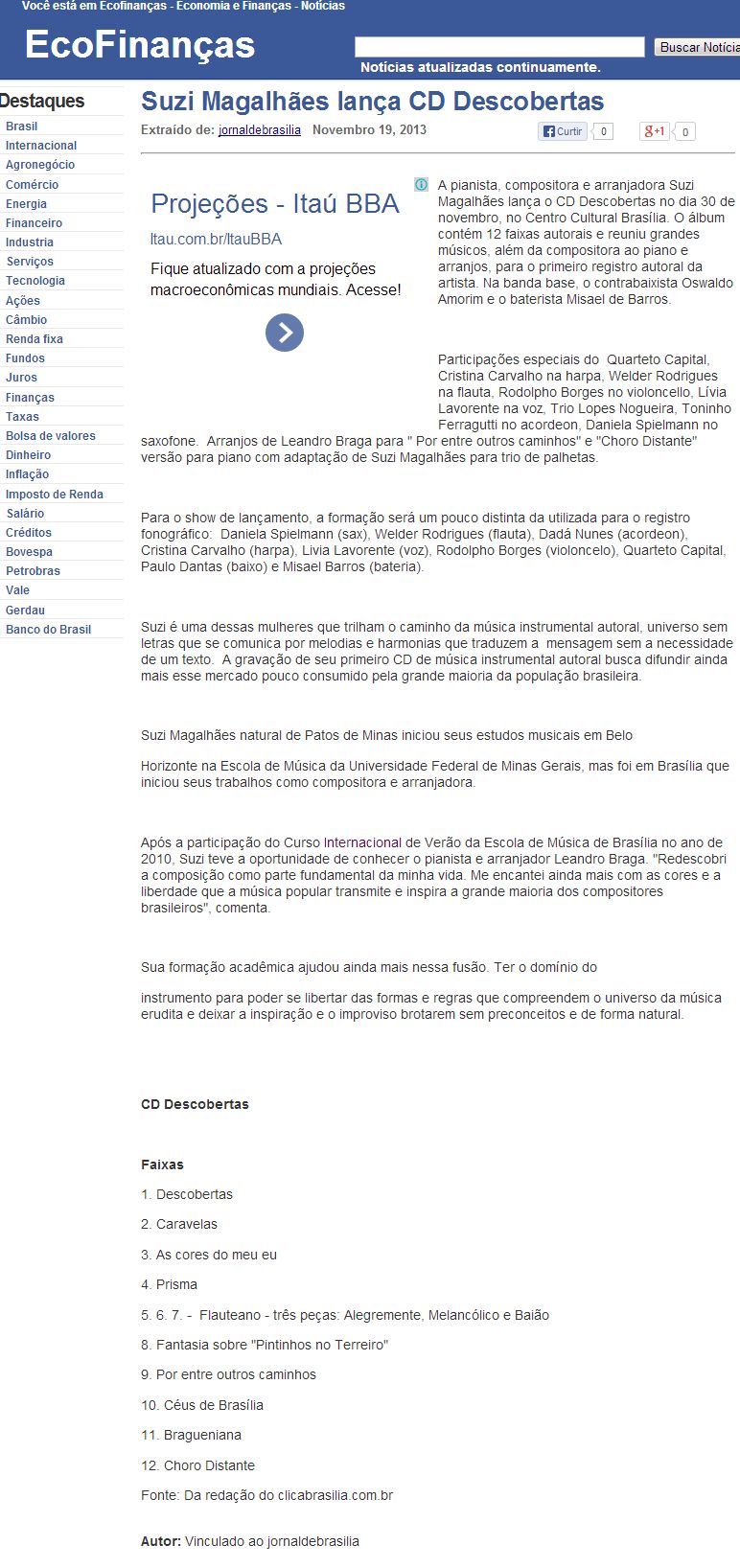 Você está em Ecofinanças - Economia e Finanças - Notícias

EcoFinanças

Buscar Notícia

Notícias atualizadas continuamente.

Destaques

Brasil
Internacional
Agronegócio
Comércio
Energia
Financeiro
Industria
Serviços
Tecnologia
Ações
Câmbio
Renda fixa
Fundos
Juros
Finanças
Taxas
Bolsa de valores
Dinheiro
Inflação
Imposto de Renda
Salário
Créditos
Bovespa
Petrobras
Vale
Gerdau
Banco do Brasil

Suzi Magalhães lança CD Descobertas

Extraído de: jornaldebrasilia Novembro 19, 2013

Curtir 0 g+1 0

Projeções - Itaú BBA

Itau.com.br/ItauBBA

Fique atualizado com a projeções macroeconômicas mundiais. Acesse!

A pianista, compositora e arranjadora Suzi Magalhães lança o CD Descobertas no dia 30 de novembro, no Centro Cultural Brasília. O álbum contém 12 faixas autorais e reuniu grandes músicos, além da compositora ao piano e arranjos, para o primeiro registro autoral da artista. Na banda base, o contrabaixista Oswaldo Amorim e o baterista Misael de Barros.

Participações especiais do Quarteto Capital, Cristina Carvalho na harpa, Welder Rodrigues na flauta, Rodolpho Borges no violoncello, Lívia Lavorente na voz, Trio Lopes Nogueira, Toninho Ferragutti no acordeon, Daniela Spielmann no saxofone. Arranjos de Leandro Braga para " Por entre outros caminhos" e "Choro Distante" versão para piano com adaptação de Suzi Magalhães para trio de palhetas.

Para o show de lançamento, a formação será um pouco distinta da utilizada para o registro fonográfico: Daniela Spielmann (sax), Welder Rodrigues (flauta), Dadá Nunes (acordeon), Cristina Carvalho (harpa), Livia Lavorente (voz), Rodolpho Borges (violoncelo), Quarteto Capital, Paulo Dantas (baixo) e Misael Barros (bateria).

Suzi é uma dessas mulheres que trilham o caminho da música instrumental autoral, universo sem letras que se comunica por melodias e harmonias que traduzem a mensagem sem a necessidade de um texto. A gravação de seu primeiro CD de música instrumental autoral busca difundir ainda mais esse mercado pouco consumido pela grande maioria da população brasileira.

Suzi Magalhães natural de Patos de Minas iniciou seus estudos musicais em Belo

Horizonte na Escola de Música da Universidade Federal de Minas Gerais, mas foi em Brasília que iniciou seus trabalhos como compositora e arranjadora.

Após a participação do Curso Internacional de Verão da Escola de Música de Brasília no ano de 2010, Suzi teve a oportunidade de conhecer o pianista e arranjador Leandro Braga. "Redescobri a composição como parte fundamental da minha vida. Me encantei ainda mais com as cores e a liberdade que a música popular transmite e inspira a grande maioria dos compositores brasileiros", comenta.

Sua formação acadêmica ajudou ainda mais nessa fusão. Ter o domínio do

instrumento para poder se libertar das formas e regras que compreendem o universo da música erudita e deixar a inspiração e o improviso brotarem sem preconceitos e de forma natural.

CD Descobertas

Faixas

1. Descobertas

2. Caravelas

3. As cores do meu eu

4. Prisma

5. 6. 7. - Flauteano - três peças: Alegremente, Melancólico e Baião

8. Fantasia sobre "Pintinhos no Terreiro"

9. Por entre outros caminhos

10. Céus de Brasília

11. Bragueniana

12. Choro Distante

Fonte: Da redação do clicabrasilia.com.br

Autor: Vinculado ao jornaldebrasilia